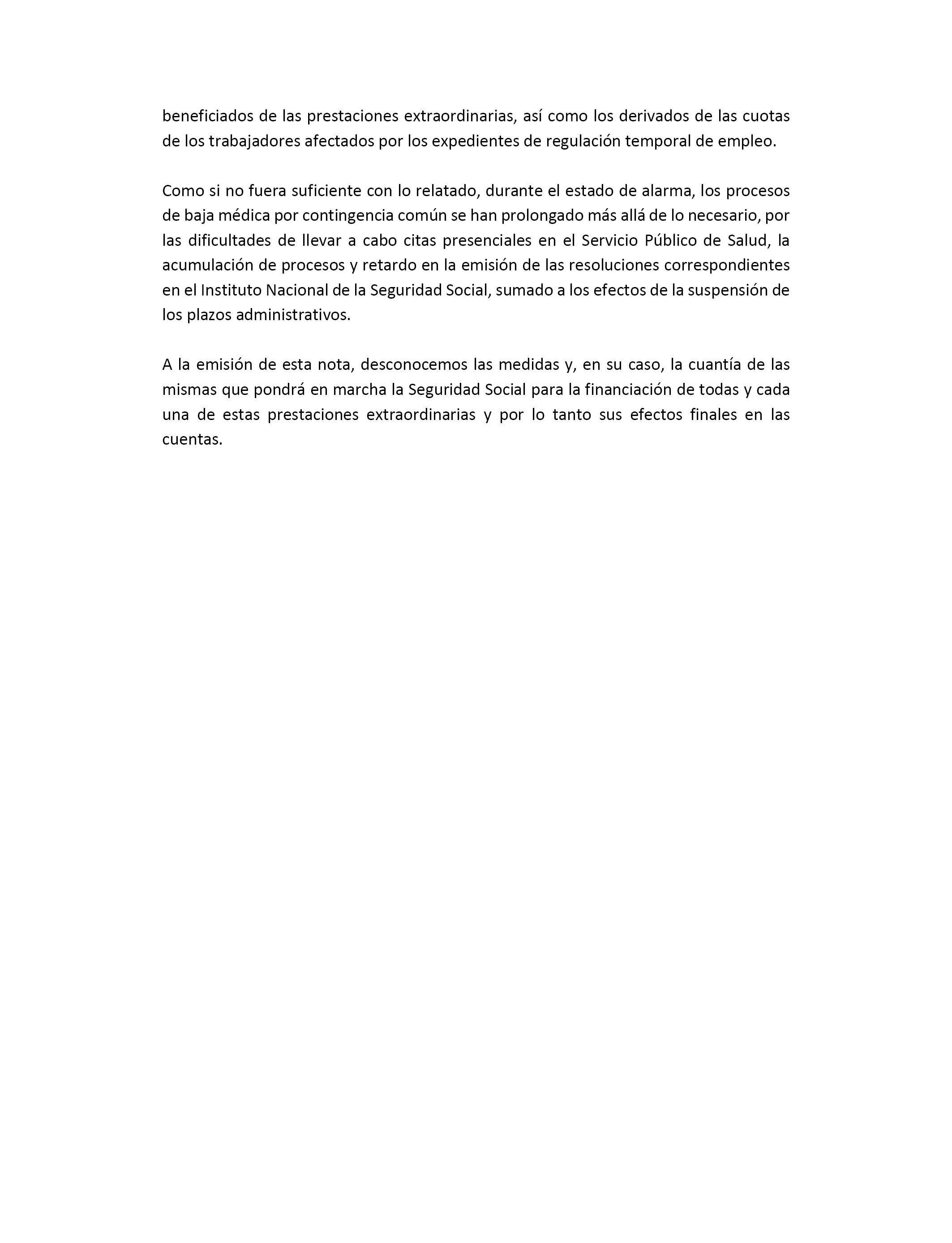 beneficiados de las prestaciones extraordinarias, así como los derivados de las cuotas de los trabajadores afectados por los expedientes de regulación temporal de empleo.

Como si no fuera suficiente con lo relatado, durante el estado de alarma, los procesos de baja médica por contingencia común se han prolongado más allá de lo necesario, por las dificultades de llevar a cabo citas presenciales en el Servicio Público de Salud, la acumulación de procesos y retardo en la emisión de las resoluciones correspondientes en el Instituto Nacional de la Seguridad Social, sumado a los efectos de la suspensión de los plazos administrativos.

A la emisión de esta nota, desconocemos las medidas y, en su caso, la cuantía de las mismas que pondrá en marcha la Seguridad Social para la financiación de todas y cada una de estas prestaciones extraordinarias y por lo tanto sus efectos finales en las cuentas.